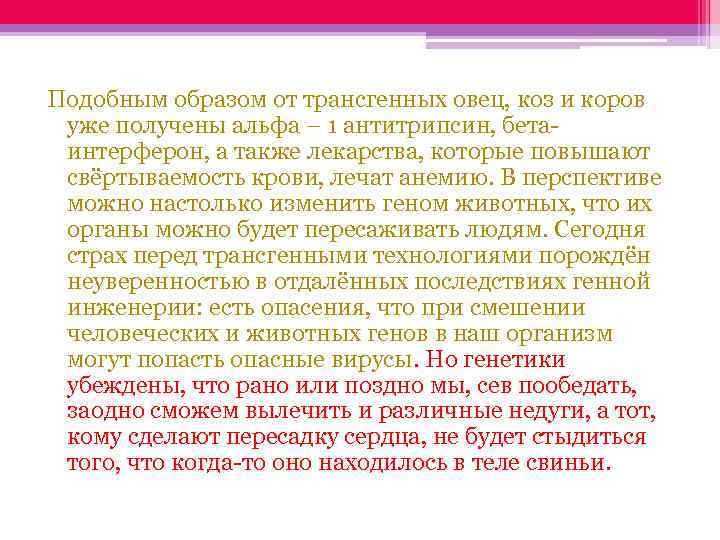 Подобным образом от трансгенных овец, коз и коров уже получены альфа – 1 антитрипсин, бета-интерферон, а также лекарства, которые повышают свёртываемость крови, лечат анемию. В перспективе можно настолько изменить геном животных, что их органы можно будет пересаживать людям. Сегодня страх перед трансгенными технологиями порождён неуверенностью в отдалённых последствиях генной инженерии: есть опасения, что при смешении человеческих и животных генов в наш организм могут попасть опасные вирусы. Но генетики убеждены, что рано или поздно мы, сев пообедать, заодно сможем вылечить и различные недуги, а тот, кому сделают пересадку сердца, не будет стыдиться того, что когда-то оно находилось в теле свиньи.